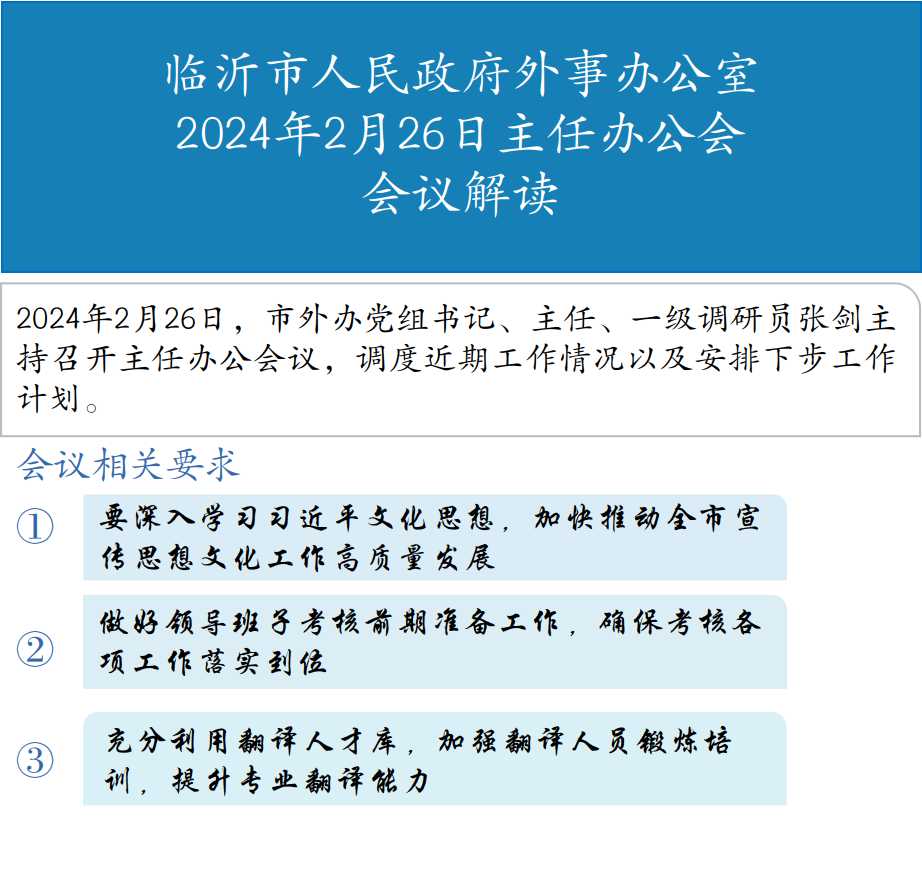 临沂市人民政府外事办公室
2024年2月26日主任办公会
会议解读

2024年2月26日，市外办党组书记、主任、一级调研员张剑主持召开主任办公会议，调度近期工作情况以及安排下步工作计划。

会议相关要求

①
要深入学习习近平文化思想，加快推动全市宣传思想文化工作高质量发展

②
做好领导班子考核前期准备工作，确保考核各项工作落实到位

③
充分利用翻译人才库，加强翻译人员锻炼培训，提升专业翻译能力